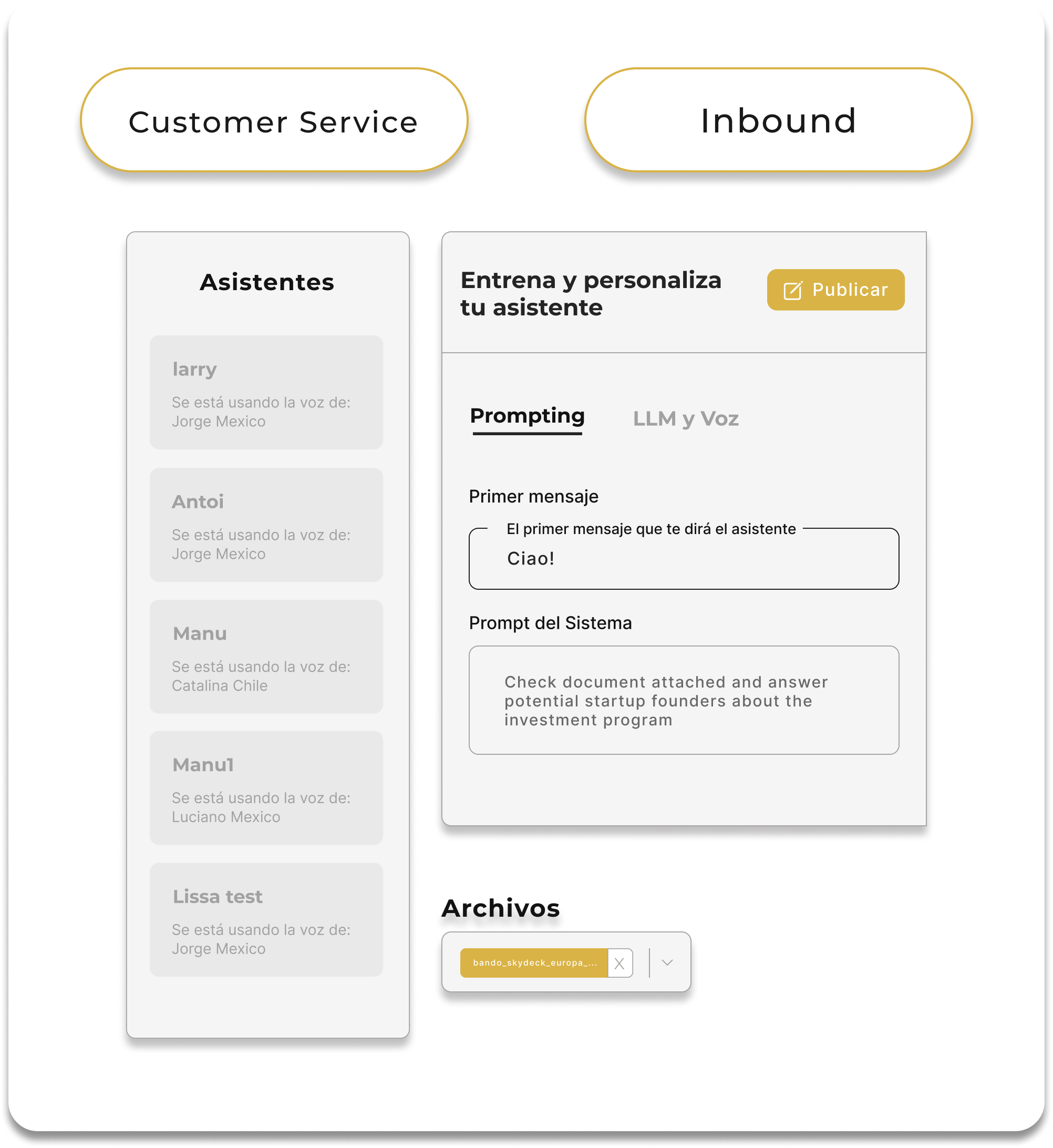 Customer Service

Inbound

Asistentes

larry
Se está usando la voz de: Jorge Mexico

Antoi
Se está usando la voz de: Jorge Mexico

Manu
Se está usando la voz de: Catalina Chile

Manu1
Se está usando la voz de: Luciano Mexico

Lissa test
Se está usando la voz de: Jorge Mexico

Entrena y personaliza tu asistente

Publicar

Prompting

LLM y Voz

Primer mensaje

El primer mensaje que te dirá el asistente

Ciao!

Prompt del Sistema

Check document attached and answer potential startup founders about the investment program

Archivos

bando_skydeck_europa_...

X